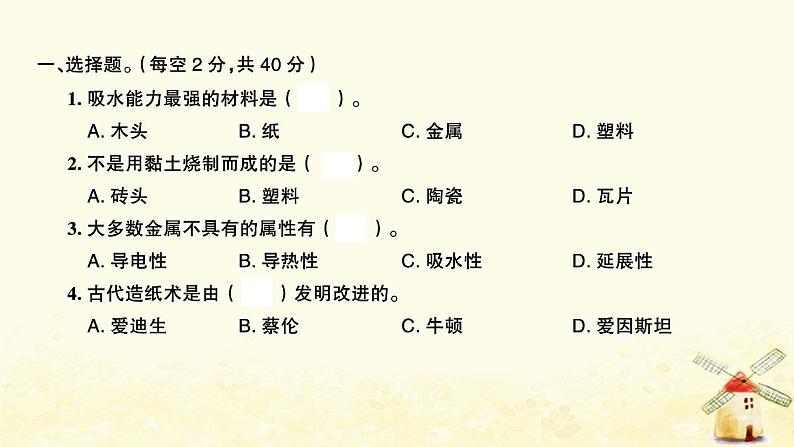 一、选择题。(每空 2 分,共 40 分)

1. 吸水能力最强的材料是（　）。

A. 木头　B. 纸　C. 金属　D. 塑料

2. 不是用黏土烧制而成的是（　）。

A. 砖头　B. 塑料　C. 陶瓷　D. 瓦片

3. 大多数金属不具有的属性有（　）。

A. 导电性　B. 导热性　C. 吸水性　D. 延展性

4. 古代造纸术是由（　）发明改进的。

A. 爱迪生　B. 蔡伦　C. 牛顿　D. 爱因斯坦